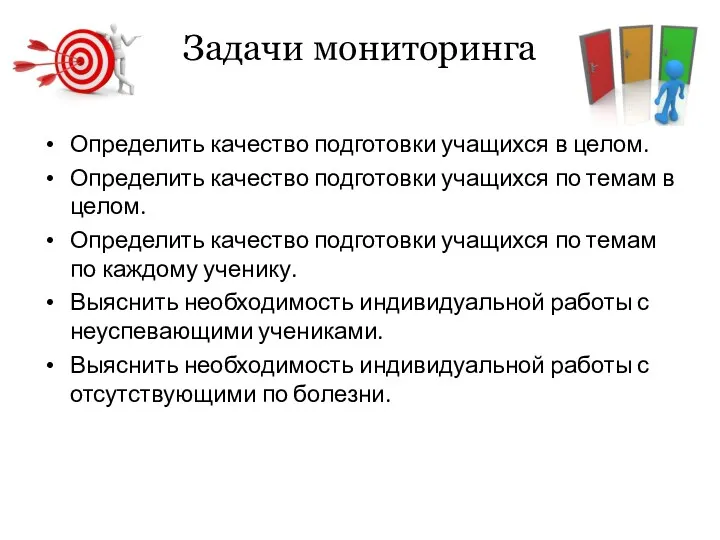 Задачи мониторинга

• Определить качество подготовки учащихся в целом.
• Определить качество подготовки учащихся по темам в целом.
• Определить качество подготовки учащихся по темам по каждому ученику.
• Выяснить необходимость индивидуальной работы с неуспевающими учениками.
• Выяснить необходимость индивидуальной работы с отсутствующими по болезни.